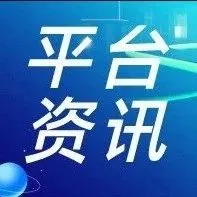 平台
资讯